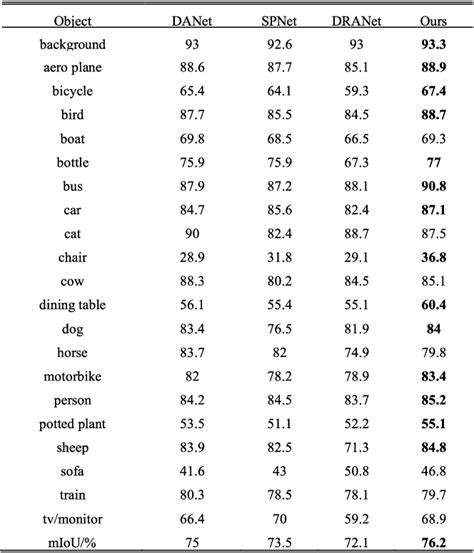 | Object | DANet | SPNet | DRANet | Ours |
|---|---|---|---|---|
| background | 93 | 92.6 | 93 | **93.3** |
| aero plane | 88.6 | 87.7 | 85.1 | **88.9** |
| bicycle | 65.4 | 64.1 | 59.3 | **67.4** |
| bird | 87.7 | 85.5 | 84.5 | **88.7** |
| boat | 69.8 | 68.5 | 66.5 | 69.3 |
| bottle | 75.9 | 75.9 | 67.3 | **77** |
| bus | 87.9 | 87.2 | 88.1 | **90.8** |
| car | 84.7 | 85.6 | 82.4 | **87.1** |
| cat | 90 | 82.4 | 88.7 | 87.5 |
| chair | 28.9 | 31.8 | 29.1 | **36.8** |
| cow | 88.3 | 80.2 | 84.5 | 85.1 |
| dining table | 56.1 | 55.4 | 55.1 | **60.4** |
| dog | 83.4 | 76.5 | 81.9 | **84** |
| horse | 83.7 | 82 | 74.9 | 79.8 |
| motorbike | 82 | 78.2 | 78.9 | **83.4** |
| person | 84.2 | 84.5 | 83.7 | **85.2** |
| potted plant | 53.5 | 51.1 | 52.2 | **55.1** |
| sheep | 83.9 | 82.5 | 71.3 | **84.8** |
| sofa | 41.6 | 43 | 50.8 | 46.8 |
| train | 80.3 | 78.5 | 78.1 | 79.7 |
| tv/monitor | 66.4 | 70 | 59.2 | 68.9 |
| mIoU/% | 75 | 73.5 | 72.1 | **76.2** |